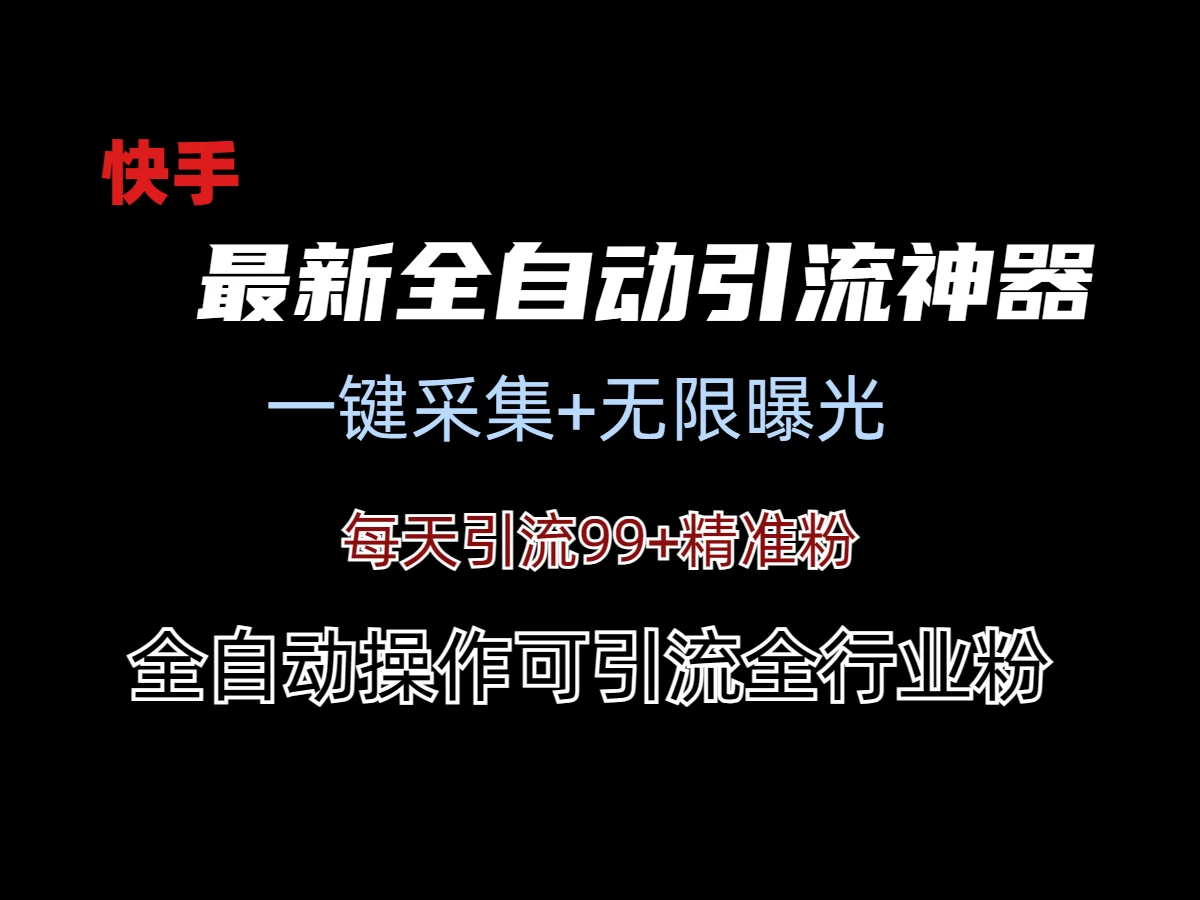 快手

最新全自动引流神器

一键采集+无限曝光

每天引流99+精准粉

全自动操作可引流全行业粉